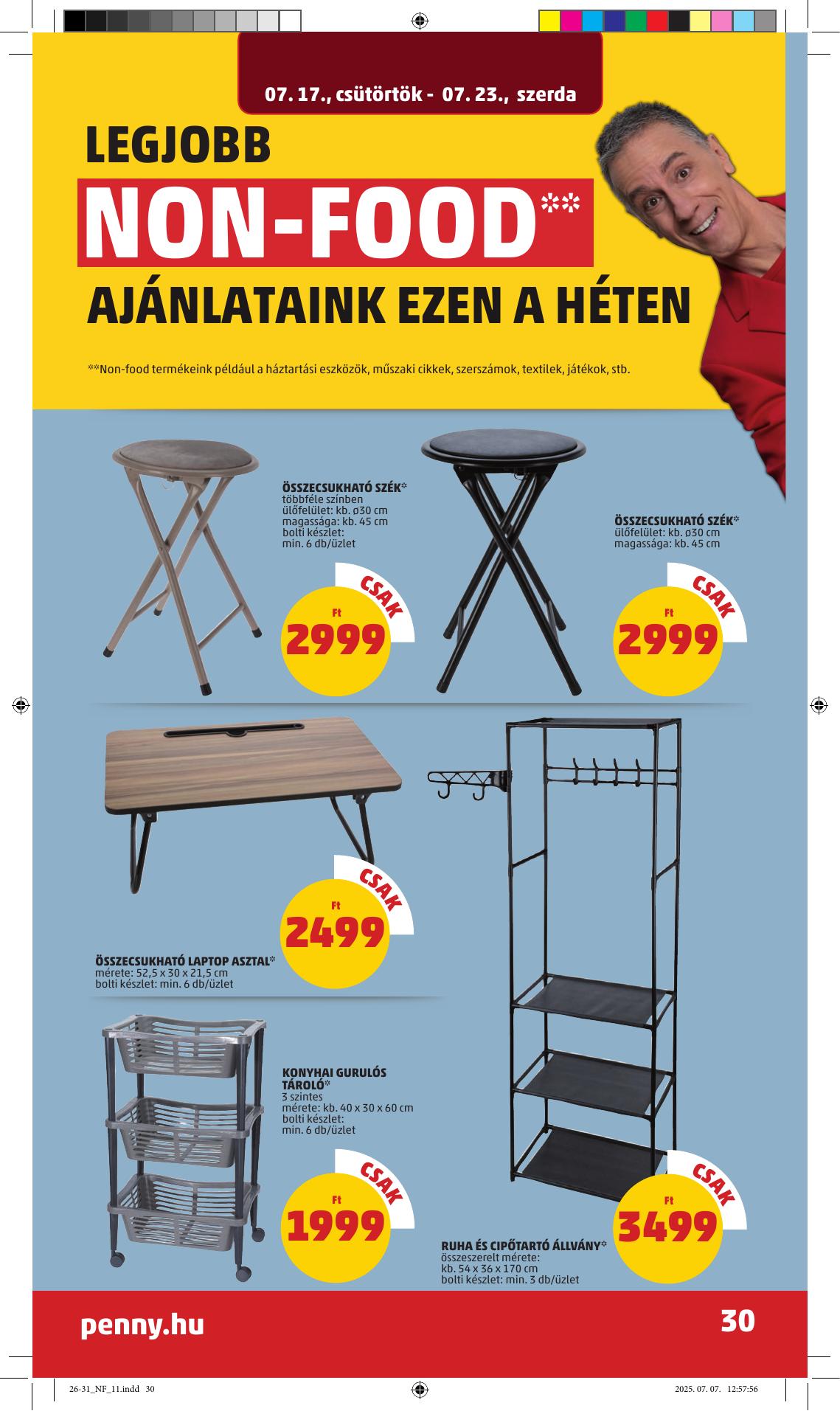 07. 17., csütörtök - 07. 23., szerda

LEGJOBB
NON-FOOD**
AJÁNLATAINK EZEN A HÉTEN

**Non-food termékeink például a háztartási eszközök, műszaki cikkek, szerszámok, textilek, játékok, stb.

ÖSSZECSUKHATÓ SZÉK*
többféle színben
ülőfelület: kb. ø30 cm
magassága: kb. 45 cm
bolti készlet:
min. 6 db/üzlet

CSAK
Ft
2999

ÖSSZECSUKHATÓ SZÉK*
ülőfelület: kb. ø30 cm
magassága: kb. 45 cm

CSAK
Ft
2999

CSAK
Ft
2499

ÖSSZECSUKHATÓ LAPTOP ASZTAL*
mérete: 52,5 x 30 x 21,5 cm
bolti készlet: min. 6 db/üzlet

KONYHAI GURULÓS TÁROLÓ*
3 szintes
mérete: kb. 40 x 30 x 60 cm
bolti készlet:
min. 6 db/üzlet

CSAK
Ft
1999

CSAK
Ft
3499

RUHA ÉS CIPŐTARTÓ ÁLLVÁNY*
összeszerelt mérete:
kb. 54 x 36 x 170 cm
bolti készlet: min. 3 db/üzlet

penny.hu
30

26-31_NF_11.indd 30
2025. 07. 07. 12:57:56